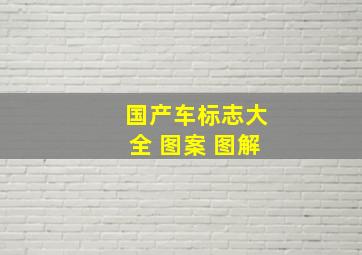 国产车标志大全 图案 图解